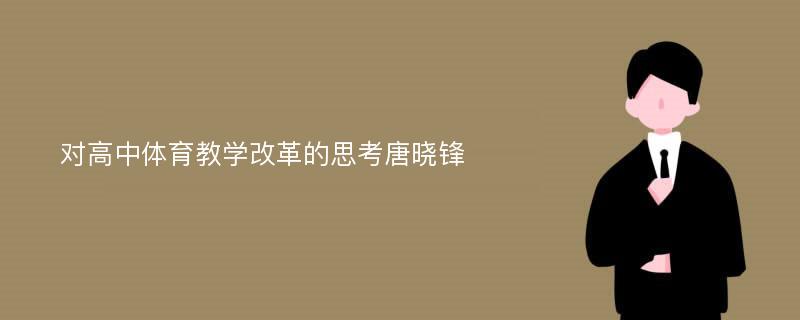 对高中体育教学改革的思考唐晓锋